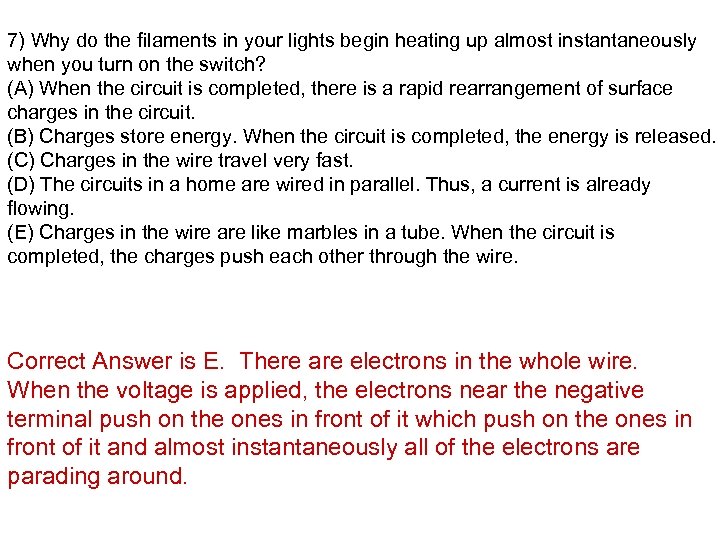 7) Why do the filaments in your lights begin heating up almost instantaneously when you turn on the switch?
(A) When the circuit is completed, there is a rapid rearrangement of surface charges in the circuit.
(B) Charges store energy. When the circuit is completed, the energy is released.
(C) Charges in the wire travel very fast.
(D) The circuits in a home are wired in parallel. Thus, a current is already flowing.
(E) Charges in the wire are like marbles in a tube. When the circuit is completed, the charges push each other through the wire.

Correct Answer is E. There are electrons in the whole wire. When the voltage is applied, the electrons near the negative terminal push on the ones in front of it which push on the ones in front of it and almost instantaneously all of the electrons are parading around.